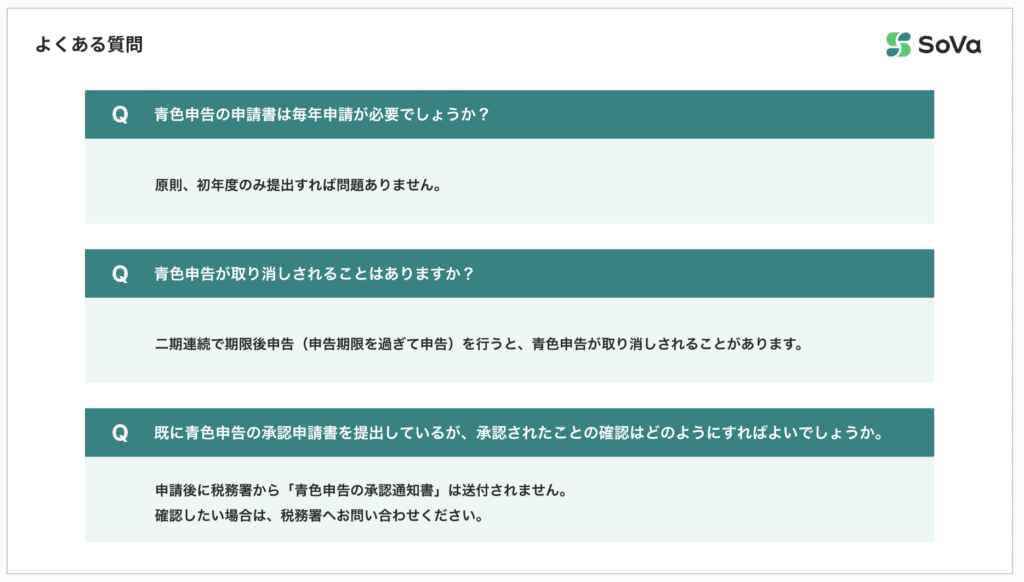 よくある質問

SoVa

Q 青色申告の申請書は毎年申請が必要でしょうか？

原則、初年度のみ提出すれば問題ありません。

Q 青色申告が取り消しされることはありますか？

二期連続で期限後申告（申告期限を過ぎて申告）を行うと、青色申告が取り消しされることがあります。

Q 既に青色申告の承認申請書を提出しているが、承認されたことの確認はどのようにすればよいでしょうか。

申請後に税務署から「青色申告の承認通知書」は送付されません。
確認したい場合は、税務署へお問い合わせください。